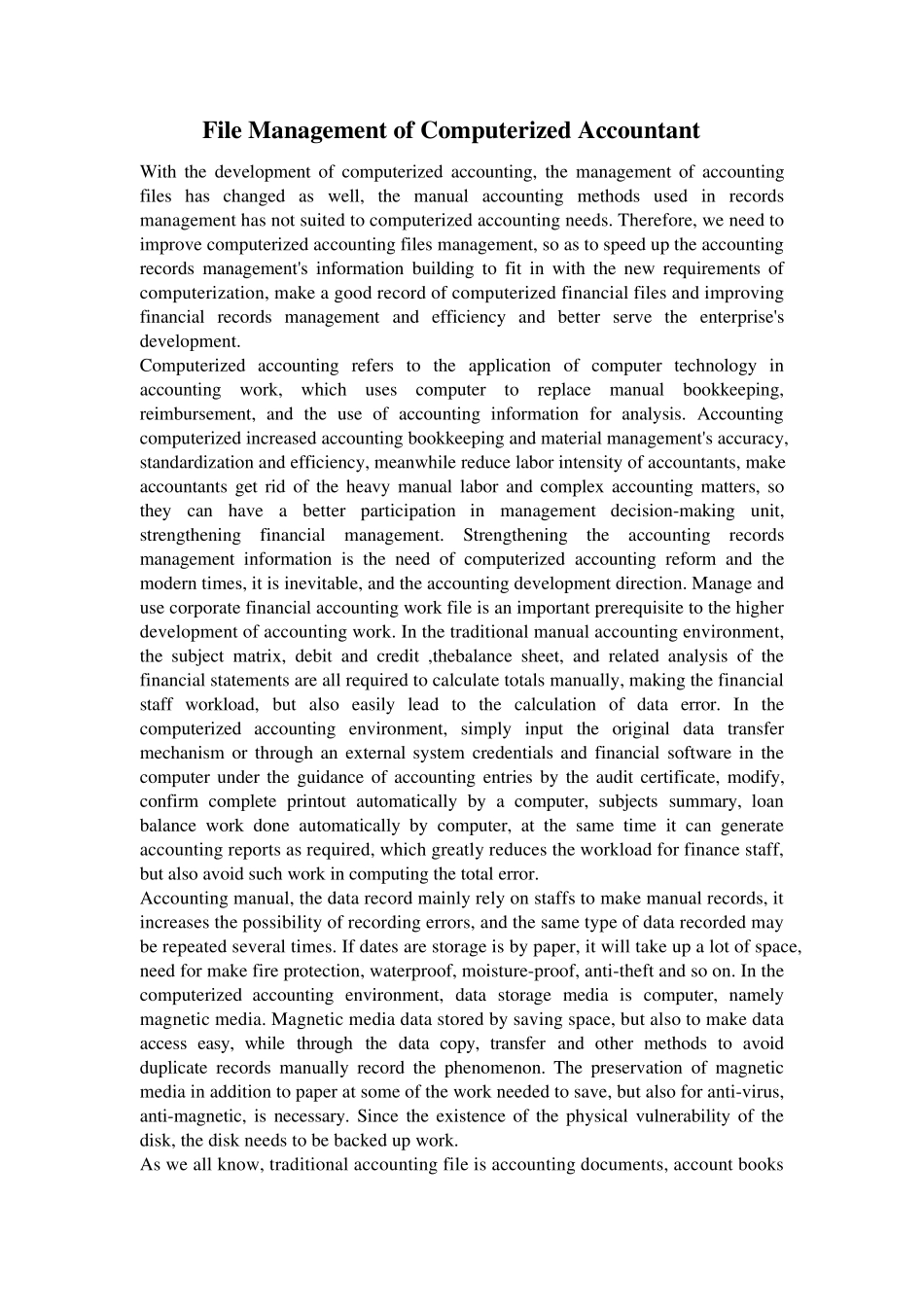 File Management of Computerized Accountant

With the development of computerized accounting, the management of accounting files has changed as well, the manual accounting methods used in records management has not suited to computerized accounting needs. Therefore, we need to improve computerized accounting files management, so as to speed up the accounting records management's information building to fit in with the new requirements of computerization, make a good record of computerized financial files and improving financial records management and efficiency and better serve the enterprise's development.
Computerized accounting refers to the application of computer technology in accounting work, which uses computer to replace manual bookkeeping, reimbursement, and the use of accounting information for analysis. Accounting computerized increased accounting bookkeeping and material management's accuracy, standardization and efficiency, meanwhile reduce labor intensity of accountants, make accountants get rid of the heavy manual labor and complex accounting matters, so they can have a better participation in management decision-making unit, strengthening financial management. Strengthening the accounting records management information is the need of computerized accounting reform and the modern times, it is inevitable, and the accounting development direction. Manage and use corporate financial accounting work file is an important prerequisite to the higher development of accounting work. In the traditional manual accounting environment, the subject matrix, debit and credit ,thebalance sheet, and related analysis of the financial statements are all required to calculate totals manually, making the financial staff workload, but also easily lead to the calculation of data error. In the computerized accounting environment, simply input the original data transfer mechanism or through an external system credentials and financial software in the computer under the guidance of accounting entries by the audit certificate, modify, confirm complete printout automatically by a computer, subjects summary, loan balance work done automatically by computer, at the same time it can generate accounting reports as required, which greatly reduces the workload for finance staff, but also avoid such work in computing the total error.
Accounting manual, the data record mainly rely on staffs to make manual records, it increases the possibility of recording errors, and the same type of data recorded may be repeated several times. If dates are storage is by paper, it will take up a lot of space, need for make fire protection, waterproof, moisture-proof, anti-theft and so on. In the computerized accounting environment, data storage media is computer, namely magnetic media. Magnetic media data stored by saving space, but also to make data access easy, while through the data copy, transfer and other methods to avoid duplicate records manually record the phenomenon. The preservation of magnetic media in addition to paper at some of the work needed to save, but also for anti-virus, anti-magnetic, is necessary. Since the existence of the physical vulnerability of the disk, the disk needs to be backed up work.
As we all know, traditional accounting file is accounting documents, account books